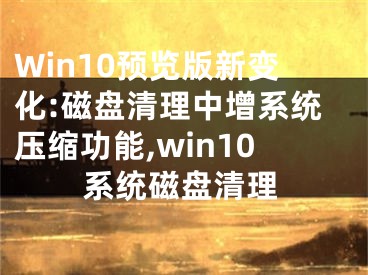 Win10预览版新变化:磁盘清理中增系统压缩功能,win10系统磁盘清理